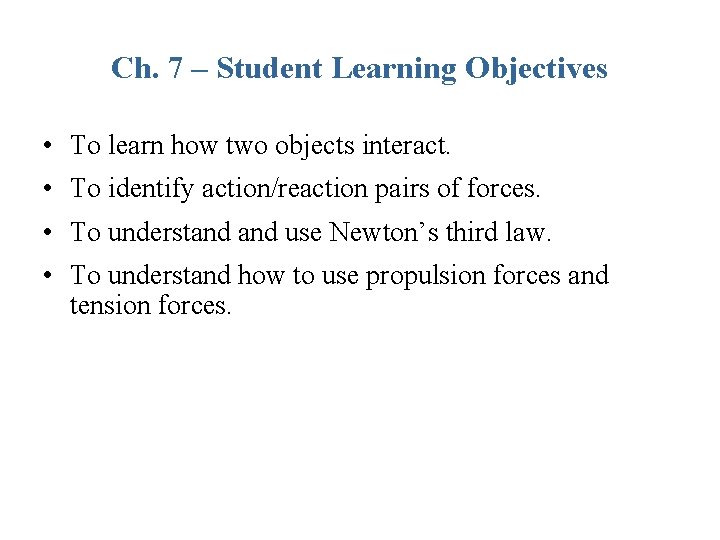 Ch. 7 – Student Learning Objectives

• To learn how two objects interact.
• To identify action/reaction pairs of forces.
• To understand and use Newton's third law.
• To understand how to use propulsion forces and tension forces.